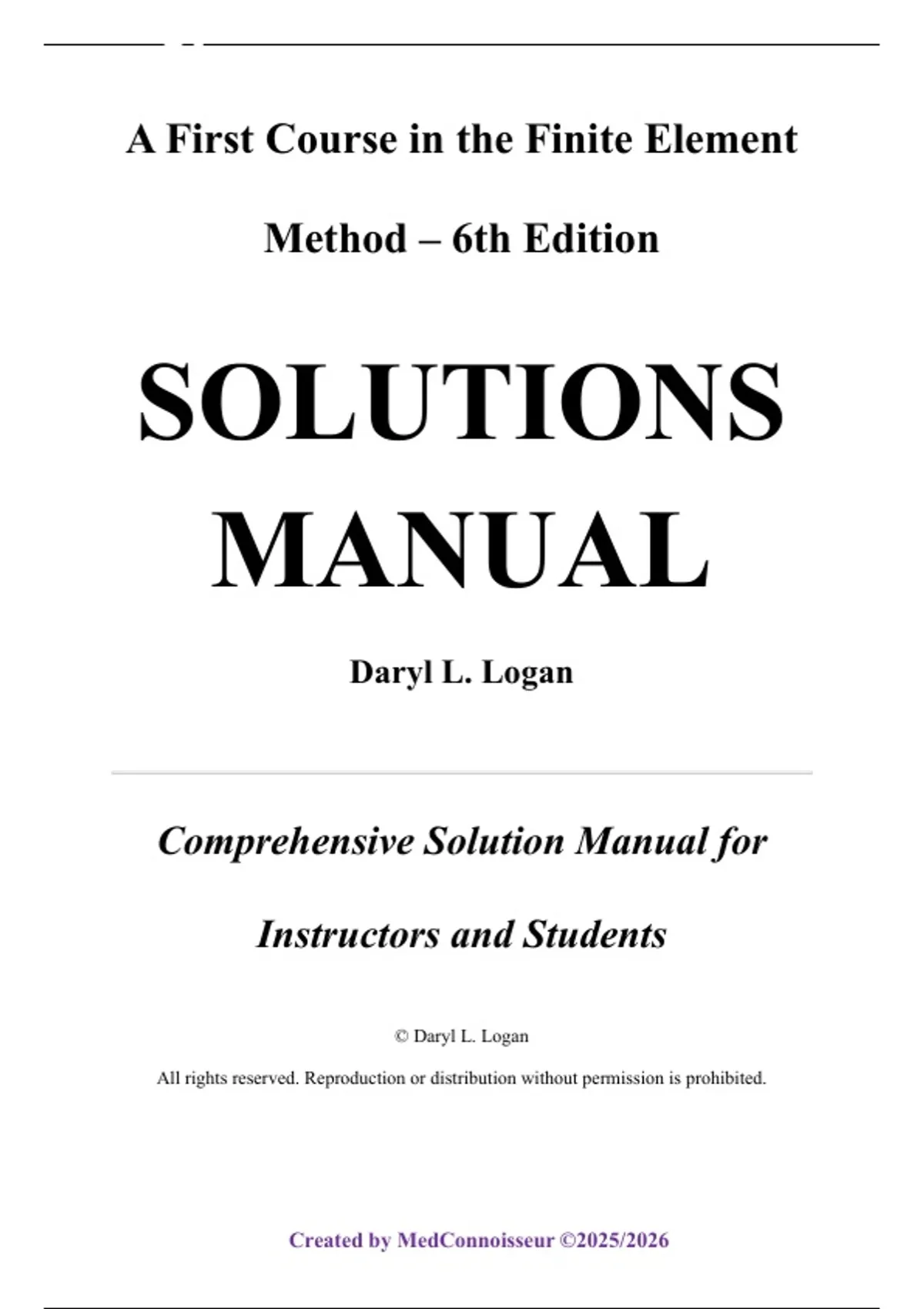 A First Course in the Finite Element Method – 6th Edition

SOLUTIONS MANUAL

Daryl L. Logan

Comprehensive Solution Manual for Instructors and Students

© Daryl L. Logan

All rights reserved. Reproduction or distribution without permission is prohibited.

Created by MedConnoisseur ©2025/2026